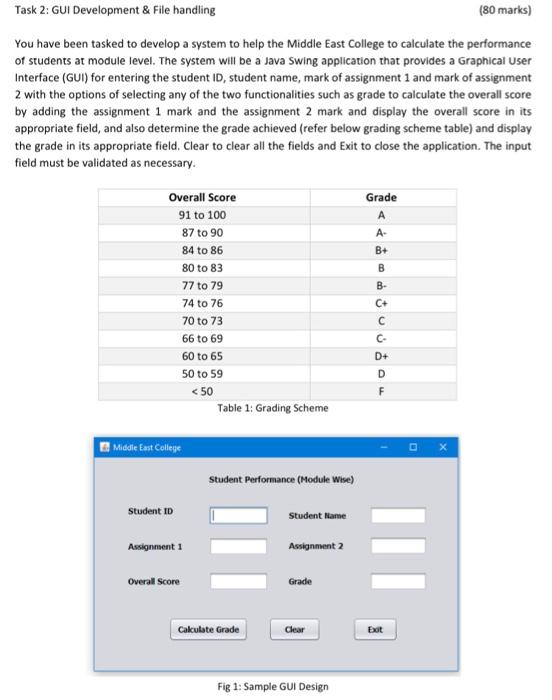 Task 2: GUI Development & File handling (80 marks)

You have been tasked to develop a system to help the Middle East College to calculate the performance of students at module level. The system will be a Java Swing application that provides a Graphical User Interface (GUI) for entering the student ID, student name, mark of assignment 1 and mark of assignment 2 with the options of selecting any of the two functionalities such as grade to calculate the overall score by adding the assignment 1 mark and the assignment 2 mark and display the overall score in its appropriate field, and also determine the grade achieved (refer below grading scheme table) and display the grade in its appropriate field. Clear to clear all the fields and Exit to close the application. The input field must be validated as necessary.

| Overall Score | Grade |
|---|---|
| 91 to 100 | A |
| 87 to 90 | A- |
| 84 to 86 | B+ |
| 80 to 83 | B |
| 77 to 79 | B- |
| 74 to 76 | C+ |
| 70 to 73 | C |
| 66 to 69 | C- |
| 60 to 65 | D+ |
| 50 to 59 | D |
| < 50 | F |

Table 1: Grading Scheme

Middle East College

Student Performance (Module Wise)

Student ID

Student Name

Assignment 1

Assignment 2

Overall Score

Grade

Calculate Grade

Clear

Exit

Fig 1: Sample GUI Design